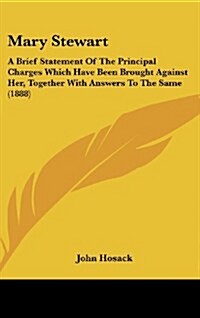 Mary Stewart

A Brief Statement Of The Principal Charges Which Have Been Brought Against Her, Together With Answers To The Same (1888)

John Hosack